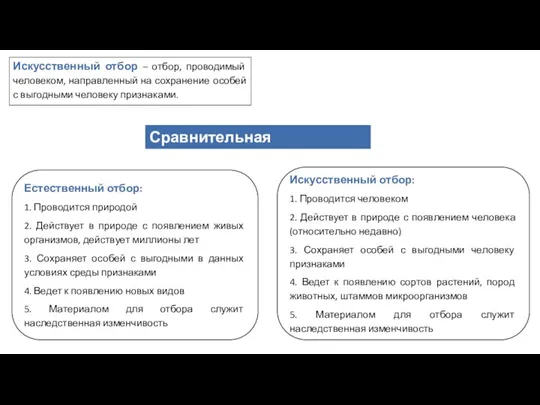 Искусственный отбор – отбор, проводимый человеком, направленный на сохранение особей с выгодными человеку признаками.

Сравнительная

Естественный отбор:

1. Проводится природой

2. Действует в природе с появлением живых организмов, действует миллионы лет

3. Сохраняет особей с выгодными в данных условиях среды признаками

4. Ведет к появлению новых видов

5. Материалом для отбора служит наследственная изменчивость

Искусственный отбор:

1. Проводится человеком

2. Действует в природе с появлением человека (относительно недавно)

3. Сохраняет особей с выгодными человеку признаками

4. Ведет к появлению сортов растений, пород животных, штаммов микроорганизмов

5. Материалом для отбора служит наследственная изменчивость